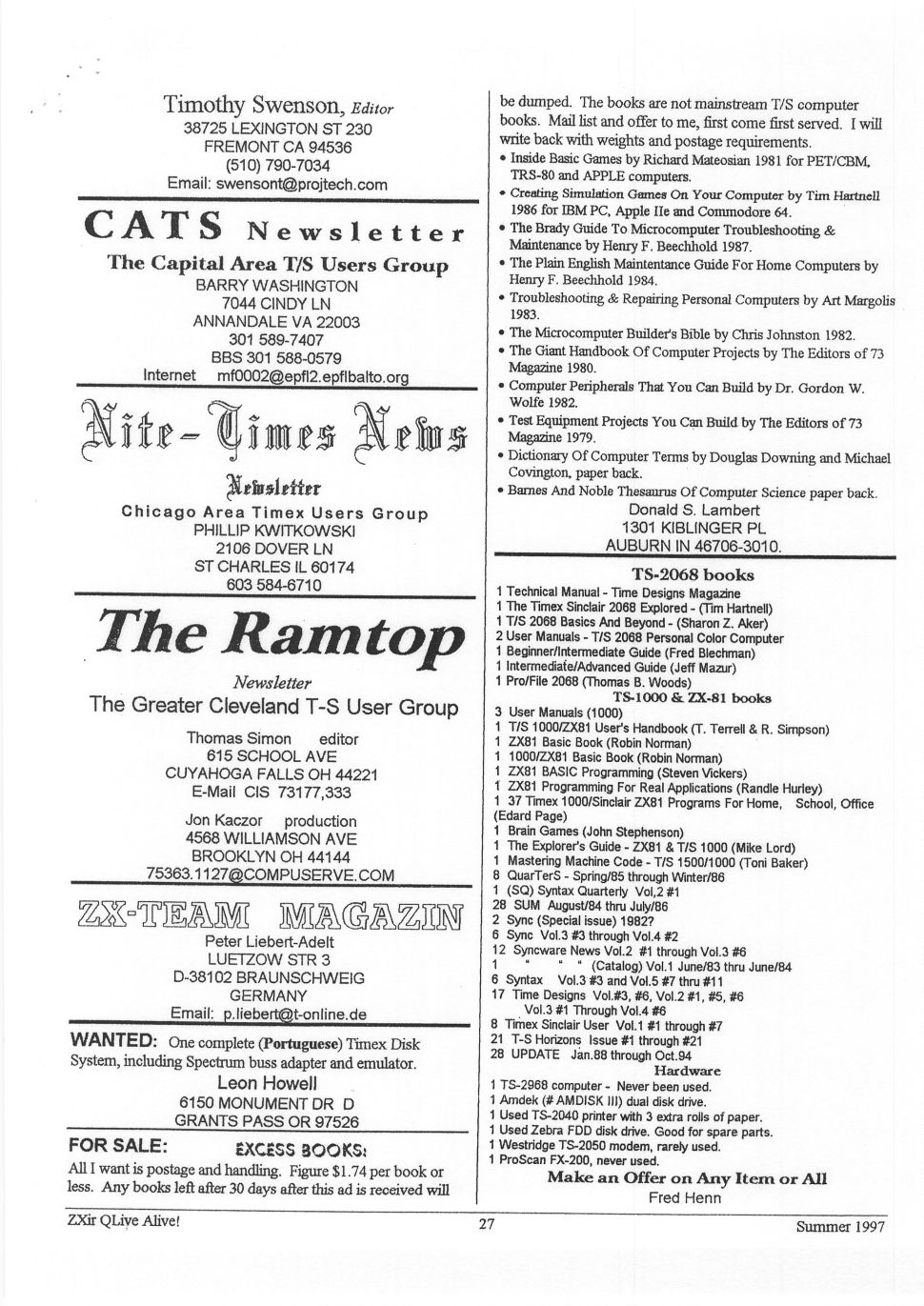 Timothy Swenson, Editor
38725 LEXINGTON ST 230
FREMONT CA 94536
(510) 790-7034
Email: swensont@projtech.com

CATS Newsletter
The Capital Area T/S Users Group
BARRY WASHINGTON
7044 CINDY LN
ANNANDALE VA 22003
301 589-7407
BBS 301 588-0579
Internet mf0002@epfl2.epflbalto.org

Nite-Times News
Newsletter
Chicago Area Timex Users Group
PHILLIP KWITKOWSKI
2106 DOVER LN
ST CHARLES IL 60174
603 584-6710

The Ramtop
Newsletter
The Greater Cleveland T-S User Group
Thomas Simon editor
615 SCHOOL AVE
CUYAHOGA FALLS OH 44221
E-Mail CIS 73177,333

Jon Kaczor production
4568 WILLIAMSON AVE
BROOKLYN OH 44144
75363.1127@COMPUSERVE.COM

ZX-TEAM MAGAZIN
Peter Liebert-Adelt
LUETZOW STR 3
D-38102 BRAUNSCHWEIG
GERMANY
Email: p.liebert@t-online.de

WANTED: One complete (Portuguese) Timex Disk System, including Spectrum buss adapter and emulator.
Leon Howell
6150 MONUMENT DR D
GRANTS PASS OR 97526

FOR SALE: EXCESS BOOKS:
All I want is postage and handling. Figure $1.74 per book or less. Any books left after 30 days after this ad is received will be dumped. The books are not mainstream T/S computer books. Mail list and offer to me, first come first served. I will write back with weights and postage requirements.
• Inside Basic Games by Richard Mateosian 1981 for PET/CBM, TRS-80 and APPLE computers.
• Creating Simulation Games On Your Computer by Tim Hartnell 1986 for IBM PC, Apple IIe and Commodore 64.
• The Brady Guide To Microcomputer Troubleshooting & Maintenance by Henry F. Beechhold 1987.
• The Plain English Maintentance Guide For Home Computers by Henry F. Beechhold 1984.
• Troubleshooting & Repairing Personal Computers by Art Margolis 1983.
• The Microcomputer Builder's Bible by Chris Johnston 1982.
• The Giant Handbook Of Computer Projects by The Editors of 73 Magazine 1980.
• Computer Peripherals That You Can Build by Dr. Gordon W. Wolfe 1982.
• Test Equipment Projects You Can Build by The Editors of 73 Magazine 1979.
• Dictionary Of Computer Terms by Douglas Downing and Michael Covington, paper back.
• Barnes And Noble Thesaurus Of Computer Science paper back.
Donald S. Lambert
1301 KIBLINGER PL
AUBURN IN 46706-3010.

TS-2068 books
1 Technical Manual - Time Designs Magazine
1 The Timex Sinclair 2068 Explored - (Tim Hartnell)
1 T/S 2068 Basics And Beyond - (Sharon Z. Aker)
2 User Manuals - T/S 2068 Personal Color Computer
1 Beginner/Intermediate Guide (Fred Blechman)
1 Intermediate/Advanced Guide (Jeff Mazur)
1 Pro/File 2068 (Thomas B. Woods)
TS-1000 & ZX-81 books
3 User Manuals (1000)
1 T/S 1000/ZX81 User's Handbook (T. Terrell & R. Simpson)
1 ZX81 Basic Book (Robin Norman)
1 1000/ZX81 Basic Book (Robin Norman)
1 ZX81 BASIC Programming (Steven Vickers)
1 ZX81 Programming For Real Applications (Randle Hurley)
1 37 Timex 1000/Sinclair ZX81 Programs For Home, School, Office (Edard Page)
1 Brain Games (John Stephenson)
1 The Explorer's Guide - ZX81 & T/S 1000 (Mike Lord)
1 Mastering Machine Code - T/S 1500/1000 (Toni Baker)
8 QuarTerS - Spring/85 through Winter/86
1 (SQ) Syntax Quarterly Vol,2 #1
28 SUM August/84 thru July/86
2 Sync (Special issue) 1982?
6 Sync Vol.3 #3 through Vol.4 #2
12 Syncware News Vol.2 #1 through Vol.3 #6
1 " " " (Catalog) Vol.1 June/83 thru June/84
6 Syntax Vol.3 #3 and Vol.5 #7 thru #11
17 Time Designs Vol.#3, #6, Vol.2 #1, #5, #6 Vol.3 #1 Through Vol.4 #6
8 Timex Sinclair User Vol.1 #1 through #7
21 T-S Horizons Issue #1 through #21
28 UPDATE Jan.88 through Oct.94
Hardware
1 TS-2968 computer - Never been used.
1 Amdek (# AMDISK III) dual disk drive.
1 Used TS-2040 printer with 3 extra rolls of paper.
1 Used Zebra FDD disk drive. Good for spare parts.
1 Westridge TS-2050 modem, rarely used.
1 ProScan FX-200, never used.
Make an Offer on Any Item or All
Fred Henn

ZXir QLive Alive! 27 Summer 1997